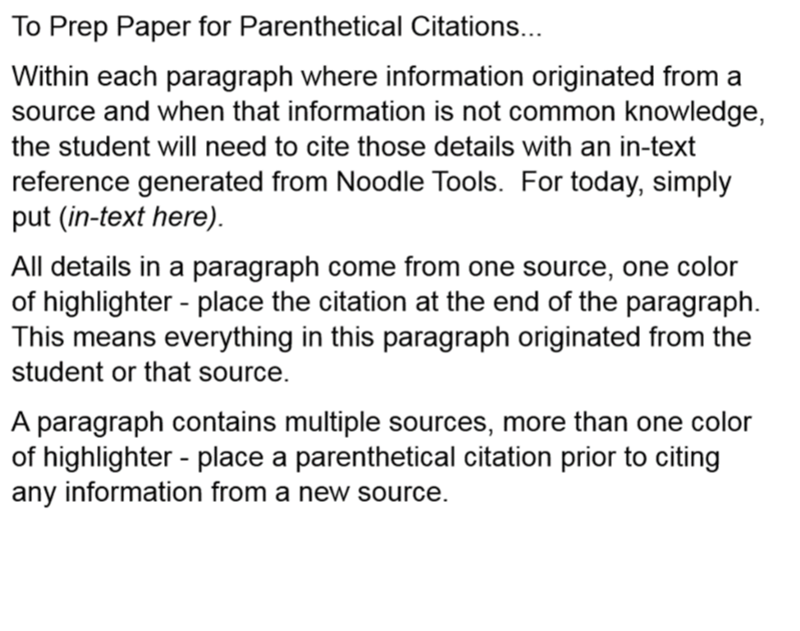 To Prep Paper for Parenthetical Citations...

Within each paragraph where information originated from a source and when that information is not common knowledge, the student will need to cite those details with an in-text reference generated from Noodle Tools. For today, simply put (in-text here).

All details in a paragraph come from one source, one color of highlighter - place the citation at the end of the paragraph. This means everything in this paragraph originated from the student or that source.

A paragraph contains multiple sources, more than one color of highlighter - place a parenthetical citation prior to citing any information from a new source.